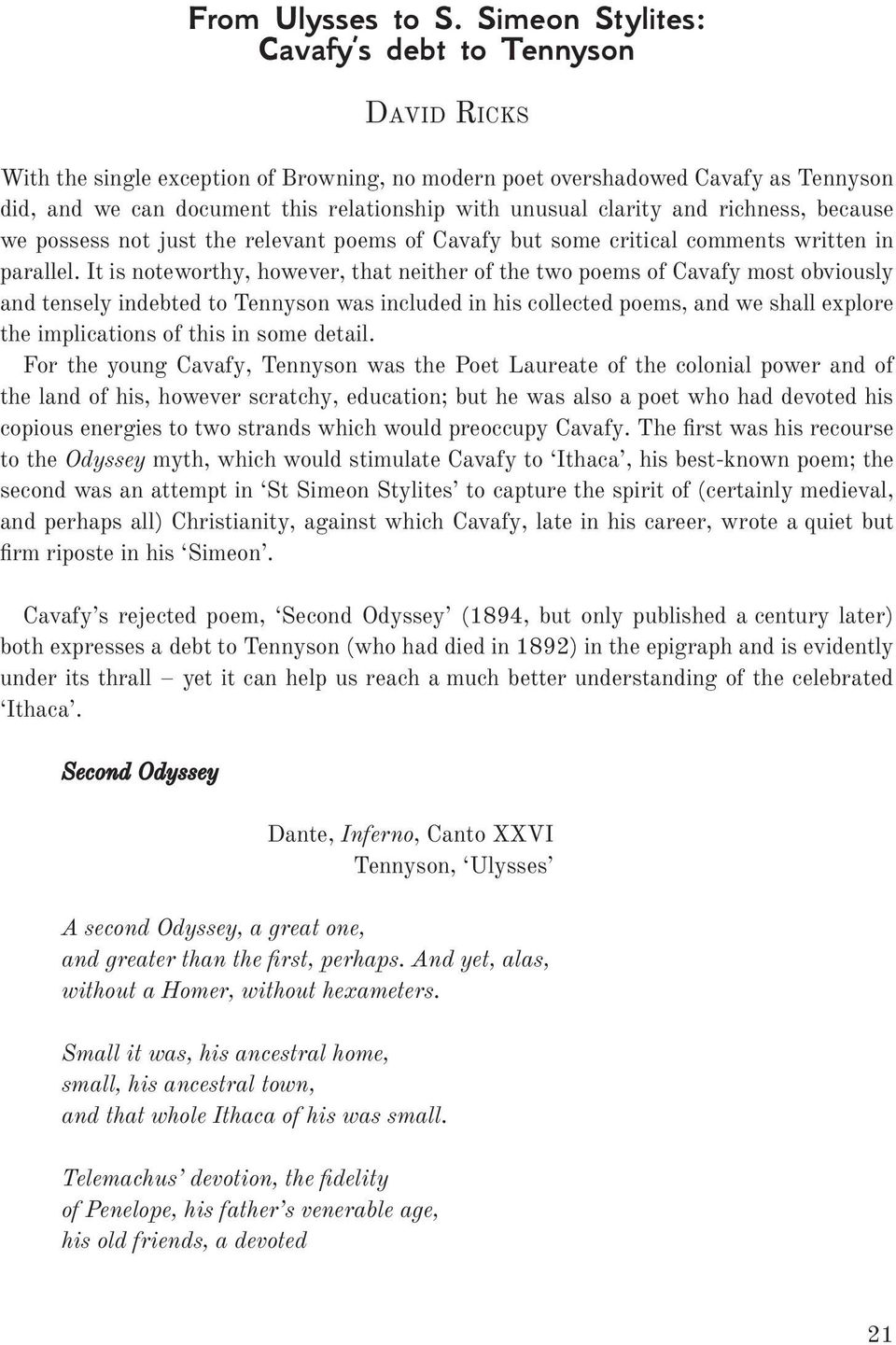 From Ulysses to S. Simeon Stylites: Cavafy's debt to Tennyson

David Ricks

With the single exception of Browning, no modern poet overshadowed Cavafy as Tennyson did, and we can document this relationship with unusual clarity and richness, because we possess not just the relevant poems of Cavafy but some critical comments written in parallel. It is noteworthy, however, that neither of the two poems of Cavafy most obviously and tensely indebted to Tennyson was included in his collected poems, and we shall explore the implications of this in some detail.

For the young Cavafy, Tennyson was the Poet Laureate of the colonial power and of the land of his, however scratchy, education; but he was also a poet who had devoted his copious energies to two strands which would preoccupy Cavafy. The first was his recourse to the Odyssey myth, which would stimulate Cavafy to 'Ithaca', his best-known poem; the second was an attempt in 'St Simeon Stylites' to capture the spirit of (certainly medieval, and perhaps all) Christianity, against which Cavafy, late in his career, wrote a quiet but firm riposte in his 'Simeon'.

Cavafy's rejected poem, 'Second Odyssey' (1894, but only published a century later) both expresses a debt to Tennyson (who had died in 1892) in the epigraph and is evidently under its thrall – yet it can help us reach a much better understanding of the celebrated 'Ithaca'.

Second Odyssey

Dante, Inferno, Canto XXVI
Tennyson, 'Ulysses'

A second Odyssey, a great one,
and greater than the first, perhaps. And yet, alas,
without a Homer, without hexameters.

Small it was, his ancestral home,
small, his ancestral town,
and that whole Ithaca of his was small.

Telemachus' devotion, the fidelity
of Penelope, his father's venerable age,
his old friends, a devoted

21